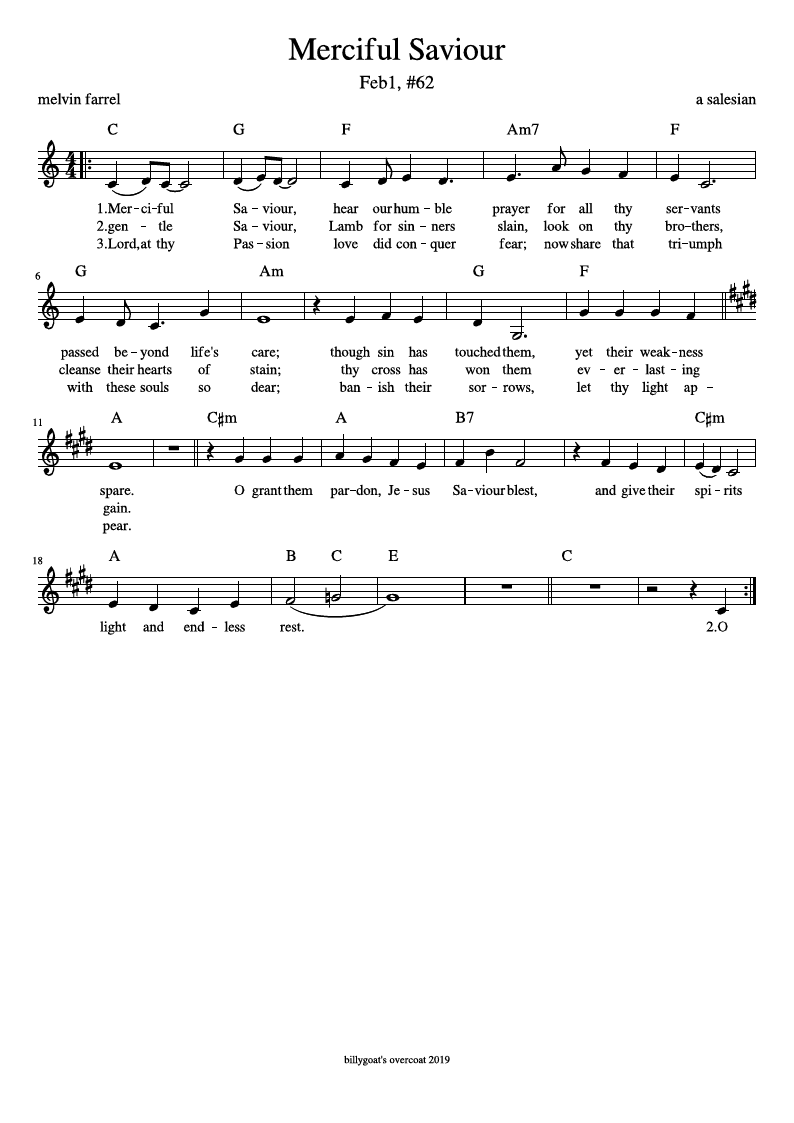 Merciful Saviour

Feb1, #62

melvin farrel

a salesian

C G F Am7 F

1.Mer - ci - ful Sa - viour, hear our hum - ble prayer for all thy ser - vants
2.gen - tle Sa - viour, Lamb for sin - ners slain, look on thy bro - thers,
3.Lord, at thy Pas - sion love did con - quer fear; now share that tri - umph

6

G Am G F

passed be - yond life's care; though sin has touched them, yet their weak - ness
cleanse their hearts of stain; thy cross has won them ev - er - last - ing
with these souls so dear; ban - ish their sor - rows, let thy light ap -

11

A C♯m A B7 C♯m

spare. O grant them par - don, Je - sus Sa - viour blest, and give their spi - rits
gain.
pear.

18

A B C E C

light and end - less rest. 2.O

billygoat's overcoat 2019